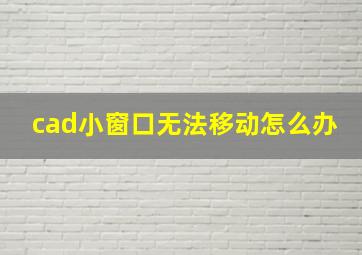 cad小窗口无法移动怎么办